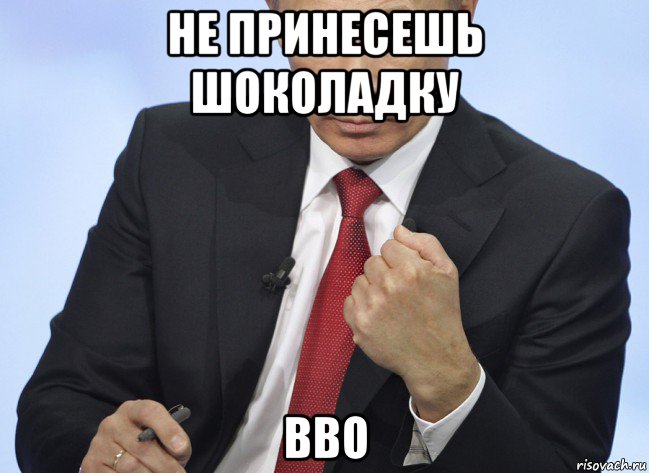 НЕ ПРИНЕСЕШЬ ШОКОЛАДКУ

ВВО

risovach.ru